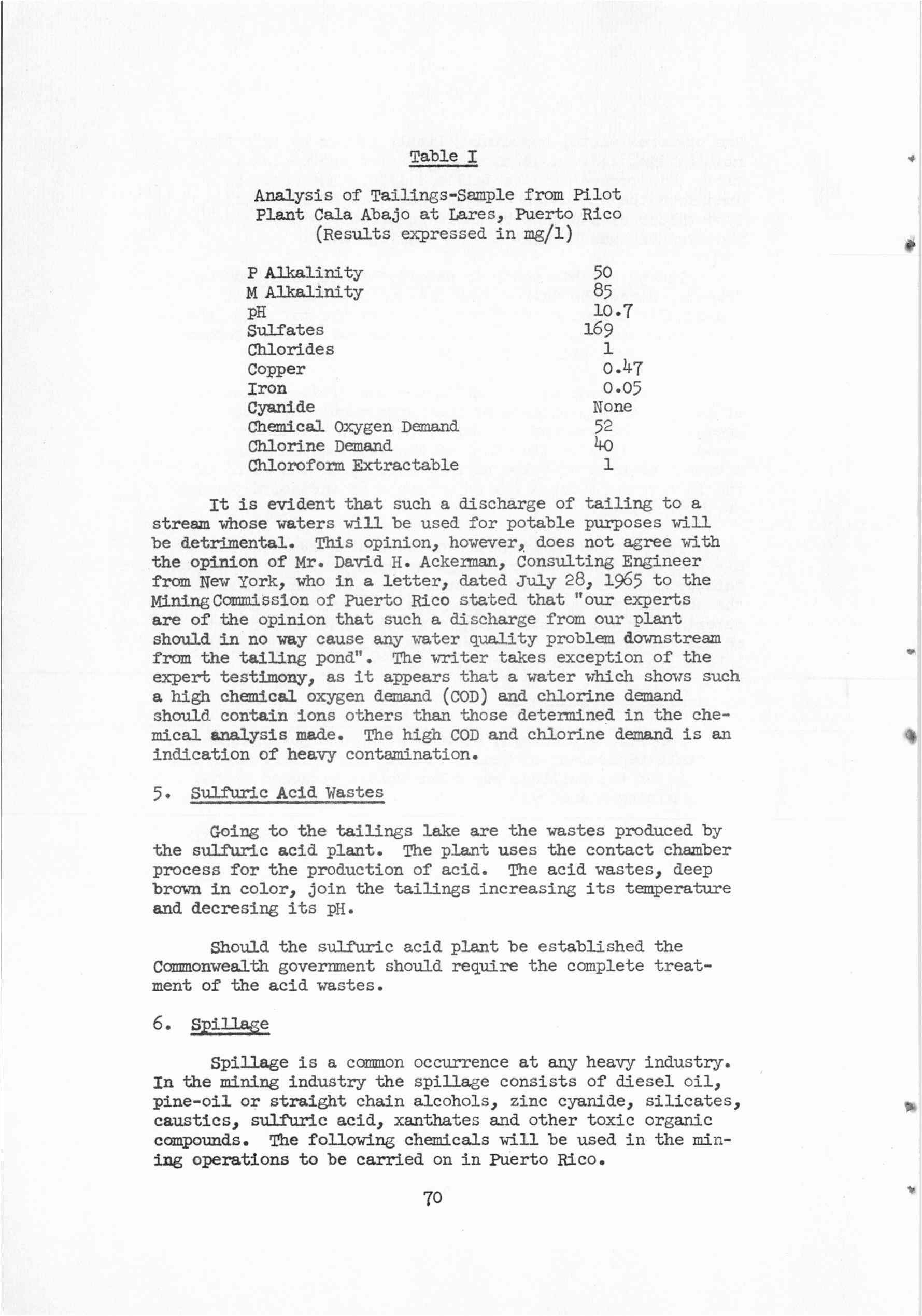 Table I

Analysis of Tailings-Sample from Pilot Plant Cala Abajo at Lares, Puerto Rico (Results expressed in mg/l)

| | |
|---|---|
| P Alkalinity | 50 |
| M Alkalinity | 85 |
| pH | 10.7 |
| Sulfates | 169 |
| Chlorides | 1 |
| Copper | 0.47 |
| Iron | 0.05 |
| Cyanide | None |
| Chemical Oxygen Demand | 52 |
| Chlorine Demand | 40 |
| Chloroform Extractable | 1 |

It is evident that such a discharge of tailing to a stream whose waters will be used for potable purposes will be detrimental. This opinion, however, does not agree with the opinion of Mr. David H. Ackerman, Consulting Engineer from New York, who in a letter, dated July 28, 1965 to the Mining Commission of Puerto Rico stated that "our experts are of the opinion that such a discharge from our plant should in no way cause any water quality problem downstream from the tailing pond". The writer takes exception of the expert testimony, as it appears that a water which shows such a high chemical oxygen demand (COD) and chlorine demand should contain ions others than those determined in the chemical analysis made. The high COD and chlorine demand is an indication of heavy contamination.

5. Sulfuric Acid Wastes

Going to the tailings lake are the wastes produced by the sulfuric acid plant. The plant uses the contact chamber process for the production of acid. The acid wastes, deep brown in color, join the tailings increasing its temperature and decresing its pH.

Should the sulfuric acid plant be established the Commonwealth government should require the complete treatment of the acid wastes.

6. Spillage

Spillage is a common occurrence at any heavy industry. In the mining industry the spillage consists of diesel oil, pine-oil or straight chain alcohols, zinc cyanide, silicates, caustics, sulfuric acid, xanthates and other toxic organic compounds. The following chemicals will be used in the mining operations to be carried on in Puerto Rico.

70